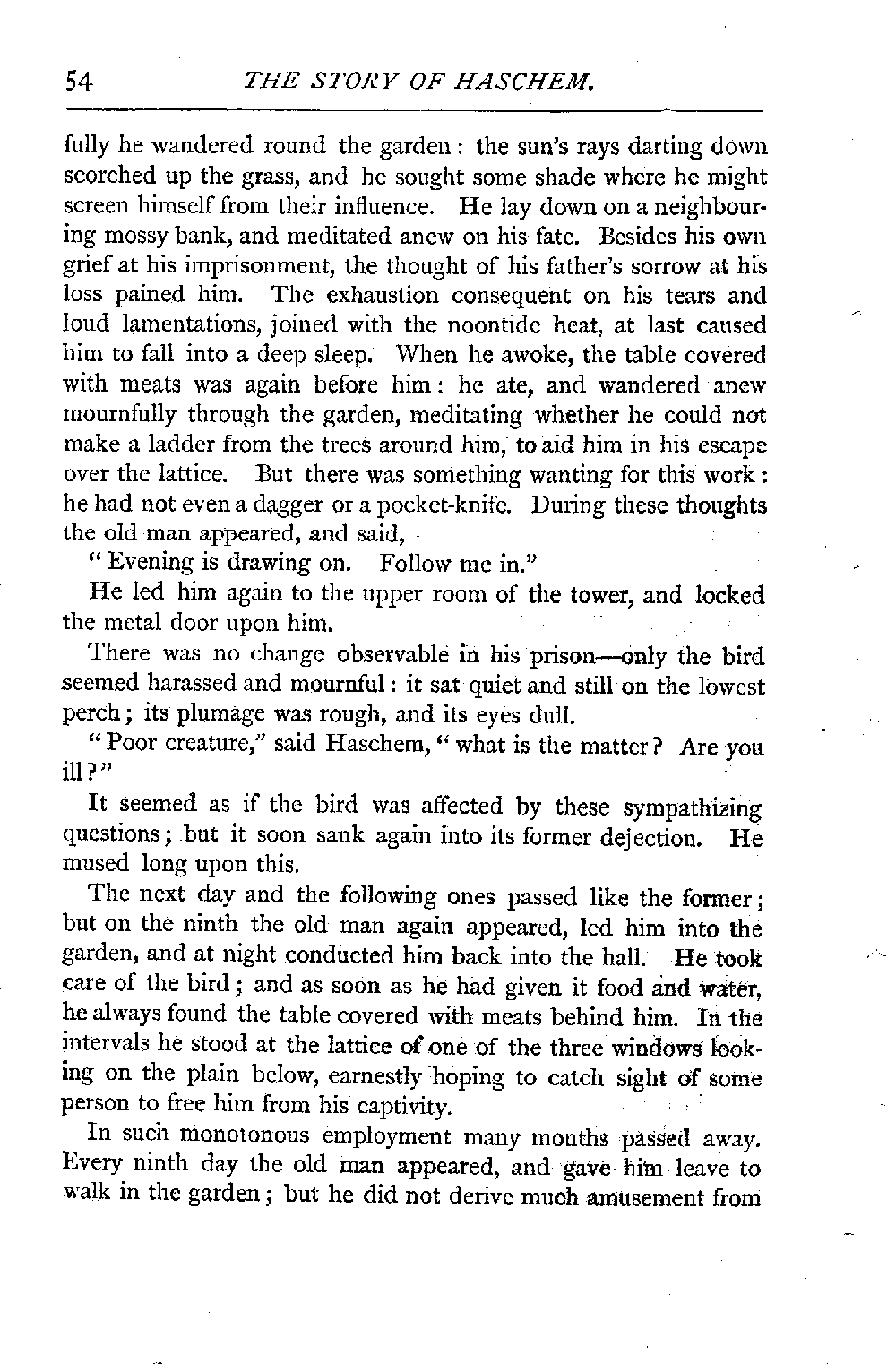 54 THE STORY OF HASCHEM.

fully he wandered round the garden: the sun's rays darting down scorched up the grass, and he sought some shade where he might screen himself from their influence. He lay down on a neighbouring mossy bank, and meditated anew on his fate. Besides his own grief at his imprisonment, the thought of his father's sorrow at his loss pained him. The exhaustion consequent on his tears and loud lamentations, joined with the noontide heat, at last caused him to fall into a deep sleep. When he awoke, the table covered with meats was again before him: he ate, and wandered anew mournfully through the garden, meditating whether he could not make a ladder from the trees around him, to aid him in his escape over the lattice. But there was something wanting for this work: he had not even a dagger or a pocket-knife. During these thoughts the old man appeared, and said,

"Evening is drawing on. Follow me in."

He led him again to the upper room of the tower, and locked the metal door upon him.

There was no change observable in his prison—only the bird seemed harassed and mournful: it sat quiet and still on the lowest perch; its plumage was rough, and its eyes dull.

"Poor creature," said Haschem, "what is the matter? Are you ill?"

It seemed as if the bird was affected by these sympathizing questions; but it soon sank again into its former dejection. He mused long upon this.

The next day and the following ones passed like the former; but on the ninth the old man again appeared, led him into the garden, and at night conducted him back into the hall. He took care of the bird; and as soon as he had given it food and water, he always found the table covered with meats behind him. In the intervals he stood at the lattice of one of the three windows looking on the plain below, earnestly hoping to catch sight of some person to free him from his captivity.

In such monotonous employment many months passed away. Every ninth day the old man appeared, and gave him leave to walk in the garden; but he did not derive much amusement from